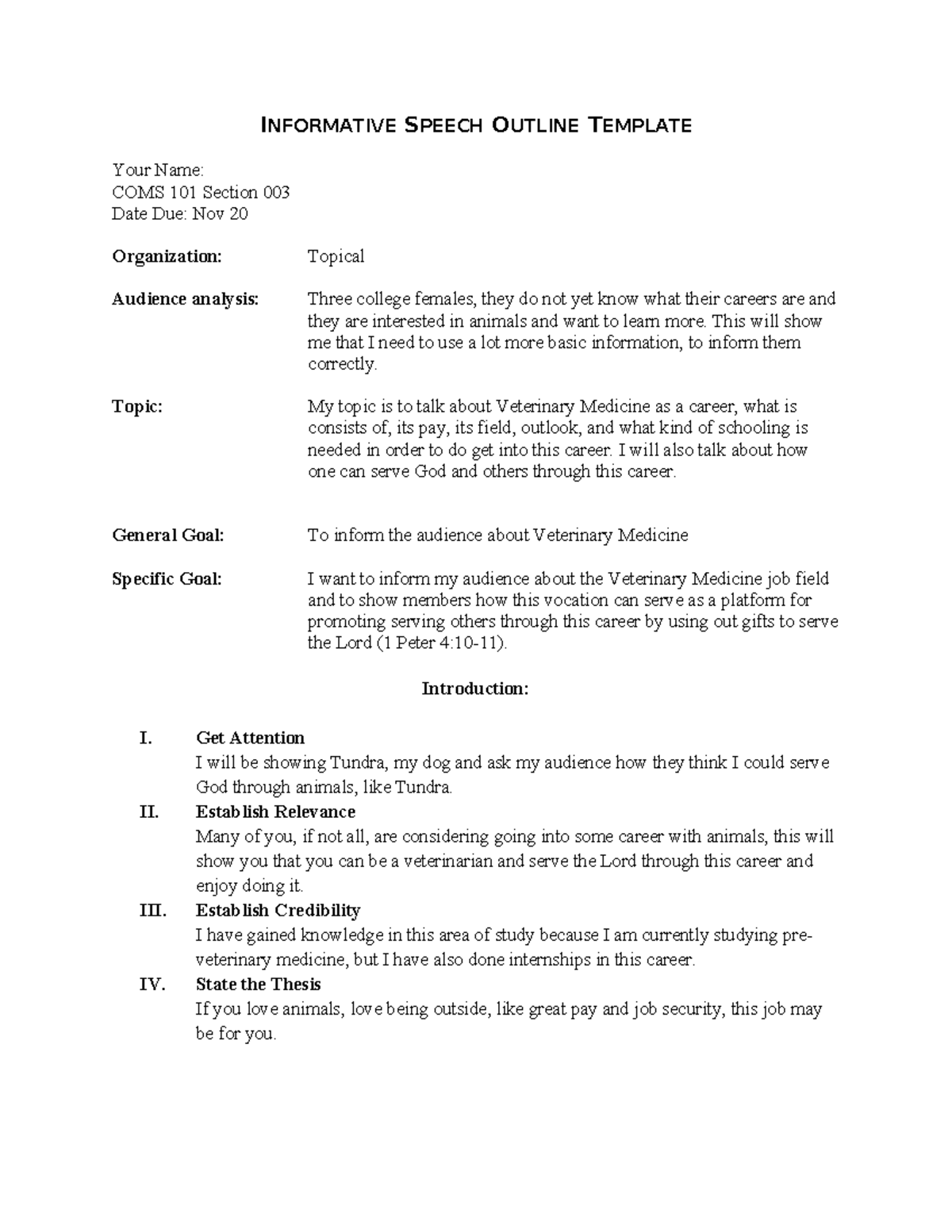 INFORMATIVE SPEECH OUTLINE TEMPLATE

Your Name:
COMS 101 Section 003
Date Due: Nov 20

Organization:
Topical

Audience analysis:
Three college females, they do not yet know what their careers are and they are interested in animals and want to learn more. This will show me that I need to use a lot more basic information, to inform them correctly.

Topic:
My topic is to talk about Veterinary Medicine as a career, what is consists of, its pay, its field, outlook, and what kind of schooling is needed in order to do get into this career. I will also talk about how one can serve God and others through this career.

General Goal:
To inform the audience about Veterinary Medicine

Specific Goal:
I want to inform my audience about the Veterinary Medicine job field and to show members how this vocation can serve as a platform for promoting serving others through this career by using out gifts to serve the Lord (1 Peter 4:10-11).

Introduction:

I. Get Attention
I will be showing Tundra, my dog and ask my audience how they think I could serve God through animals, like Tundra.

II. Establish Relevance
Many of you, if not all, are considering going into some career with animals, this will show you that you can be a veterinarian and serve the Lord through this career and enjoy doing it.

III. Establish Credibility
I have gained knowledge in this area of study because I am currently studying pre-veterinary medicine, but I have also done internships in this career.

IV. State the Thesis
If you love animals, love being outside, like great pay and job security, this job may be for you.